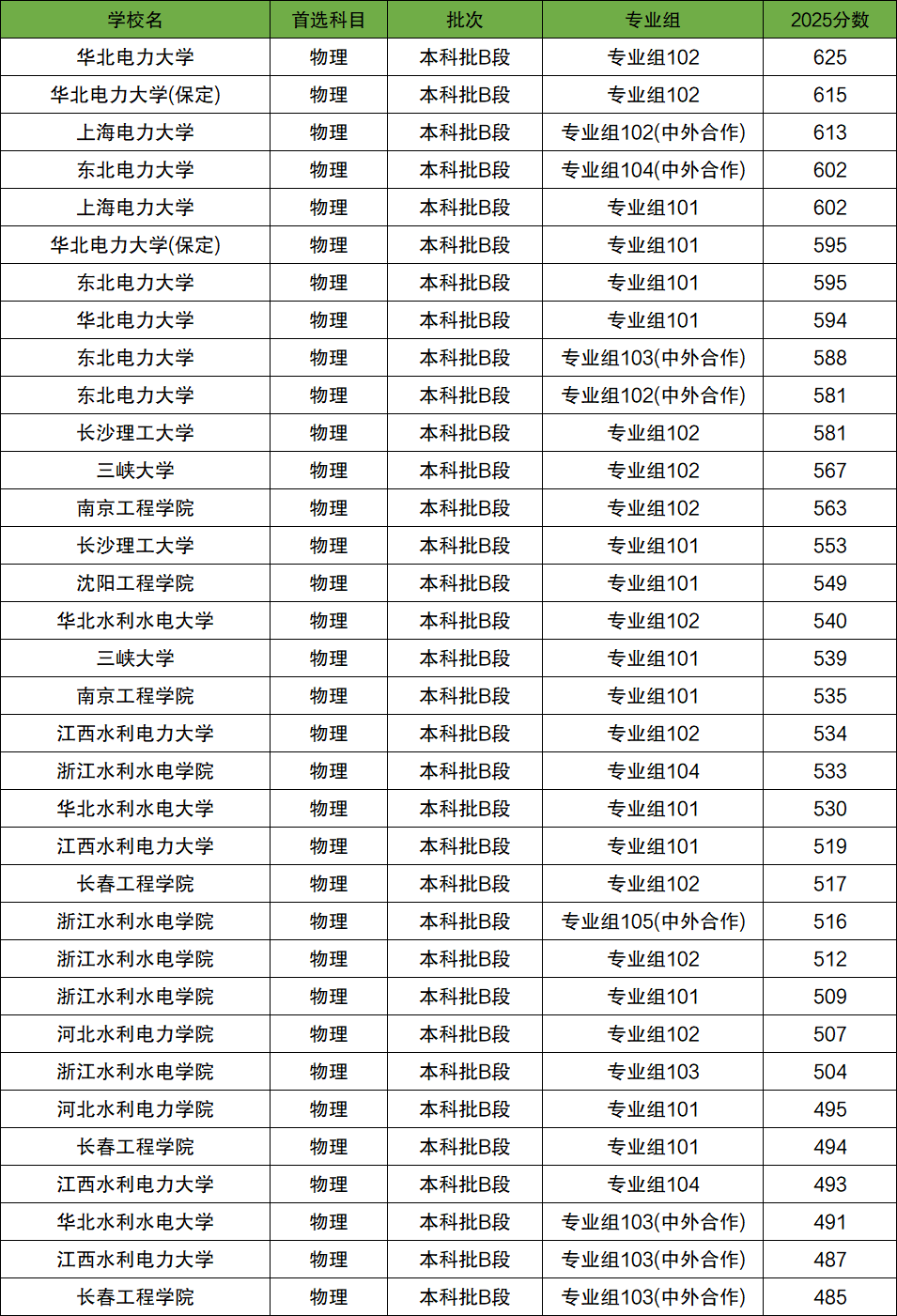 | 学校名 | 首选科目 | 批次 | 专业组 | 2025分数 |
|---|---|---|---|---|
| 华北电力大学 | 物理 | 本科批B段 | 专业组102 | 625 |
| 华北电力大学(保定) | 物理 | 本科批B段 | 专业组102 | 615 |
| 上海电力大学 | 物理 | 本科批B段 | 专业组102(中外合作) | 613 |
| 东北电力大学 | 物理 | 本科批B段 | 专业组104(中外合作) | 602 |
| 上海电力大学 | 物理 | 本科批B段 | 专业组101 | 602 |
| 华北电力大学(保定) | 物理 | 本科批B段 | 专业组101 | 595 |
| 东北电力大学 | 物理 | 本科批B段 | 专业组101 | 595 |
| 华北电力大学 | 物理 | 本科批B段 | 专业组101 | 594 |
| 东北电力大学 | 物理 | 本科批B段 | 专业组103(中外合作) | 588 |
| 东北电力大学 | 物理 | 本科批B段 | 专业组102(中外合作) | 581 |
| 长沙理工大学 | 物理 | 本科批B段 | 专业组102 | 581 |
| 三峡大学 | 物理 | 本科批B段 | 专业组102 | 567 |
| 南京工程学院 | 物理 | 本科批B段 | 专业组102 | 563 |
| 长沙理工大学 | 物理 | 本科批B段 | 专业组101 | 553 |
| 沈阳工程学院 | 物理 | 本科批B段 | 专业组101 | 549 |
| 华北水利水电大学 | 物理 | 本科批B段 | 专业组102 | 540 |
| 三峡大学 | 物理 | 本科批B段 | 专业组101 | 539 |
| 南京工程学院 | 物理 | 本科批B段 | 专业组101 | 535 |
| 江西水利电力大学 | 物理 | 本科批B段 | 专业组102 | 534 |
| 浙江水利水电学院 | 物理 | 本科批B段 | 专业组104 | 533 |
| 华北水利水电大学 | 物理 | 本科批B段 | 专业组101 | 530 |
| 江西水利电力大学 | 物理 | 本科批B段 | 专业组101 | 519 |
| 长春工程学院 | 物理 | 本科批B段 | 专业组102 | 517 |
| 浙江水利水电学院 | 物理 | 本科批B段 | 专业组105(中外合作) | 516 |
| 浙江水利水电学院 | 物理 | 本科批B段 | 专业组102 | 512 |
| 浙江水利水电学院 | 物理 | 本科批B段 | 专业组101 | 509 |
| 河北水利电力学院 | 物理 | 本科批B段 | 专业组102 | 507 |
| 浙江水利水电学院 | 物理 | 本科批B段 | 专业组103 | 504 |
| 河北水利电力学院 | 物理 | 本科批B段 | 专业组101 | 495 |
| 长春工程学院 | 物理 | 本科批B段 | 专业组101 | 494 |
| 江西水利电力大学 | 物理 | 本科批B段 | 专业组104 | 493 |
| 华北水利水电大学 | 物理 | 本科批B段 | 专业组103(中外合作) | 491 |
| 江西水利电力大学 | 物理 | 本科批B段 | 专业组103(中外合作) | 487 |
| 长春工程学院 | 物理 | 本科批B段 | 专业组103(中外合作) | 485 |